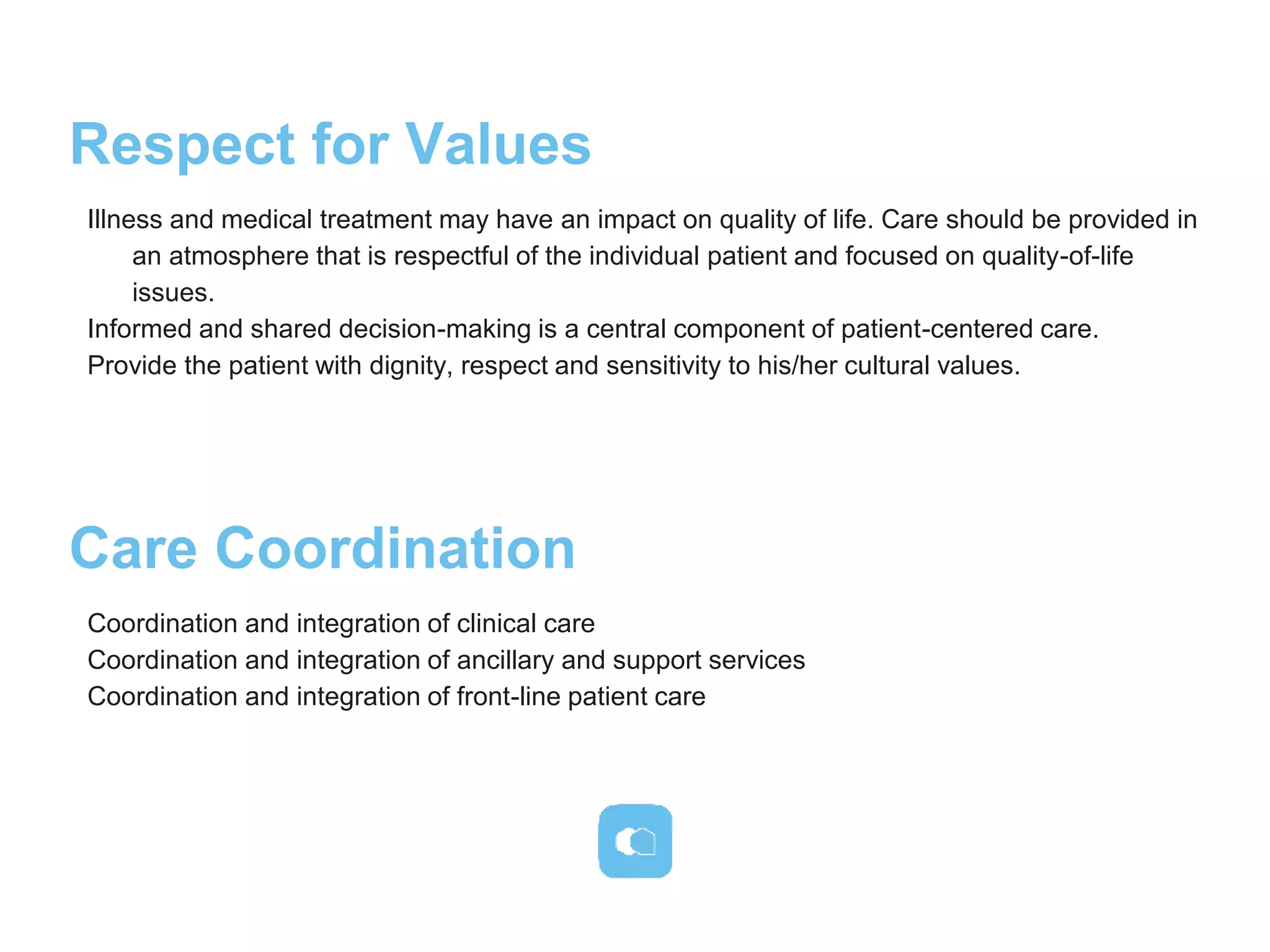 Respect for Values

Illness and medical treatment may have an impact on quality of life. Care should be provided in an atmosphere that is respectful of the individual patient and focused on quality-of-life issues.

Informed and shared decision-making is a central component of patient-centered care.

Provide the patient with dignity, respect and sensitivity to his/her cultural values.

Care Coordination

Coordination and integration of clinical care

Coordination and integration of ancillary and support services

Coordination and integration of front-line patient care